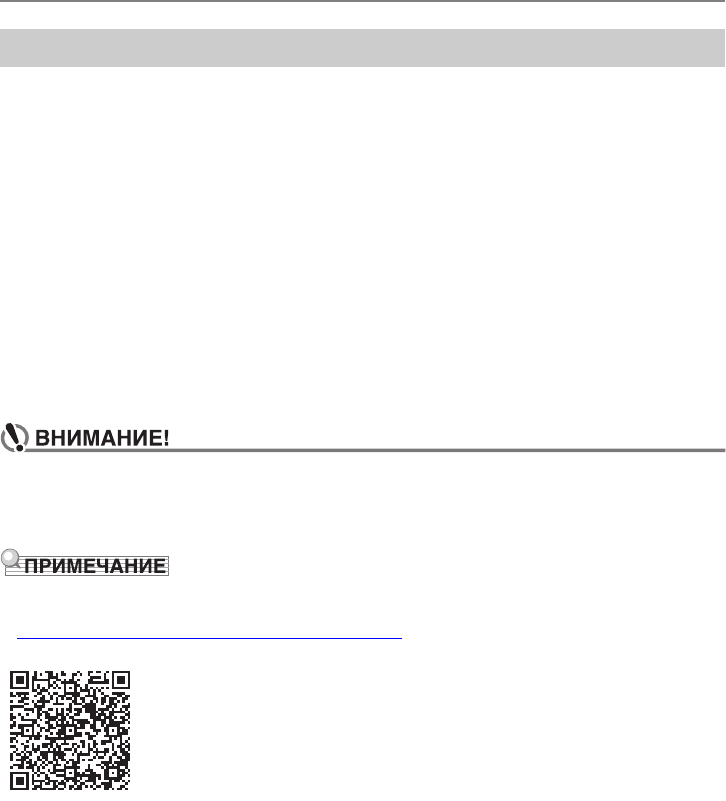 ВНИМАНИЕ!

ПРИМЕЧАНИЕ